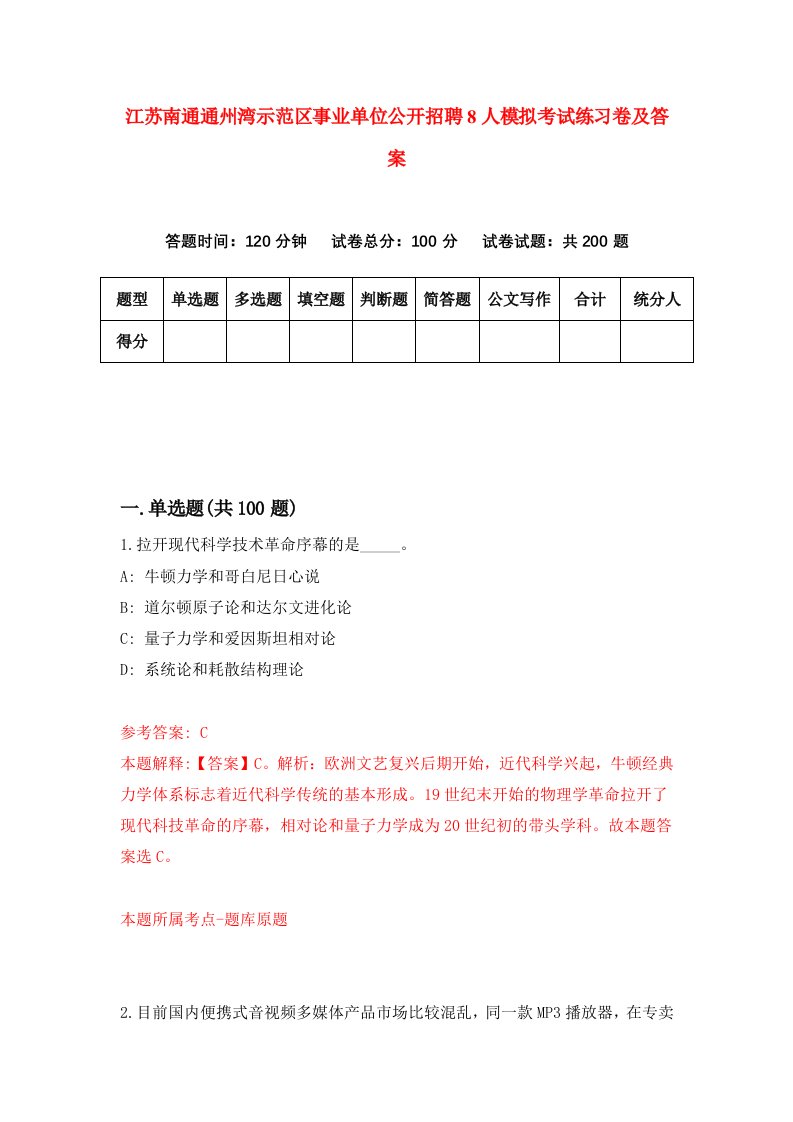 江苏南通通州湾示范区事业单位公开招聘8人模拟考试练习卷及答案

答题时间：120分钟　试卷总分：100分　试卷试题：共200题

| 题型 | 单选题 | 多选题 | 填空题 | 判断题 | 简答题 | 公文写作 | 合计 | 统分人 |
|---|---|---|---|---|---|---|---|---|
| 得分 | | | | | | | | |

一.单选题(共100题)

1.拉开现代科学技术革命序幕的是_____。

A: 牛顿力学和哥白尼日心说

B: 道尔顿原子论和达尔文进化论

C: 量子力学和爱因斯坦相对论

D: 系统论和耗散结构理论

参考答案: C

本题解释:【答案】C。解析：欧洲文艺复兴后期开始，近代科学兴起，牛顿经典力学体系标志着近代科学传统的基本形成。19世纪末开始的物理学革命拉开了现代科技革命的序幕，相对论和量子力学成为20世纪初的带头学科。故本题答案选C。

本题所属考点-题库原题

2.目前国内便携式音视频多媒体产品市场比较混乱，同一款MP3播放器，在专卖